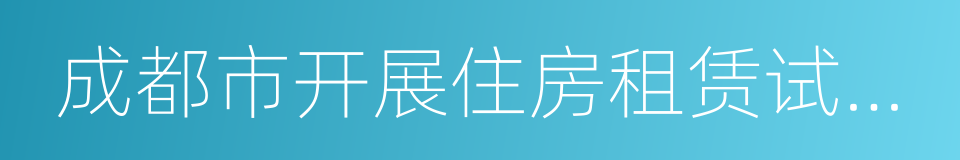 成都市开展住房租赁试...